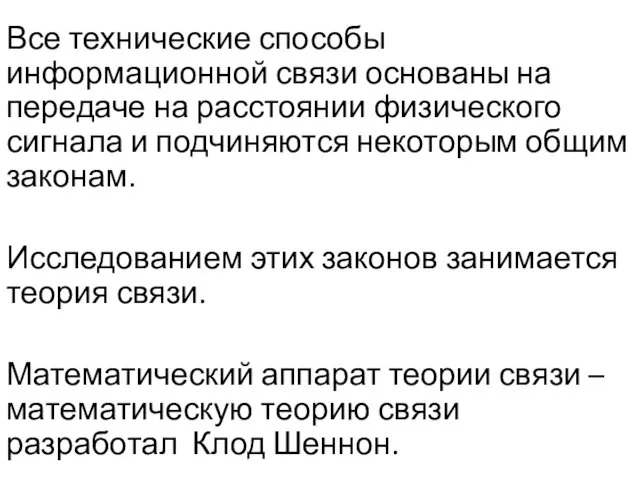 Все технические способы информационной связи основаны на передаче на расстоянии физического сигнала и подчиняются некоторым общим законам.

Исследованием этих законов занимается теория связи.

Математический аппарат теории связи – математическую теорию связи разработал Клод Шеннон.